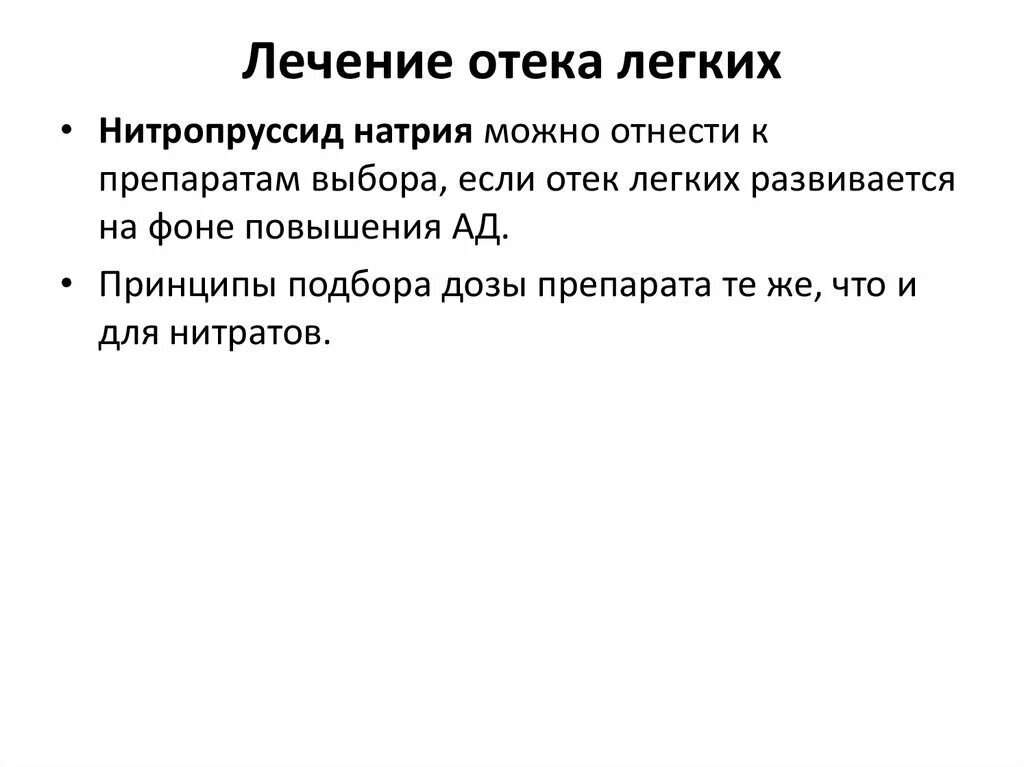 Лечение отека легких

• Нитропруссид натрия можно отнести к препаратам выбора, если отек легких развивается на фоне повышения АД.

• Принципы подбора дозы препарата те же, что и для нитратов.